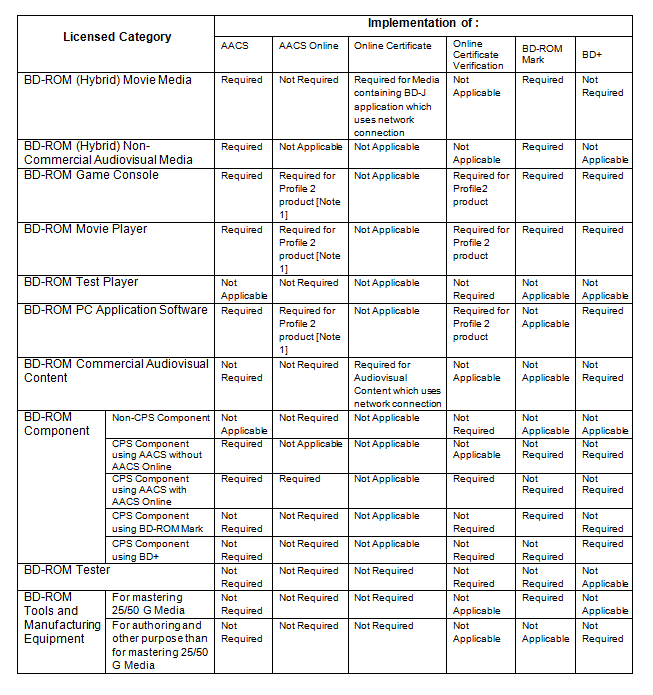 | Licensed Category | | Implementation of : | | | | | |
|---|---|---|---|---|---|---|---|
| | | AACS | AACS Online | Online Certificate | Online Certificate Verification | BD-ROM Mark | BD+ |
| BD-ROM (Hybrid) Movie Media | | Required | Not Required | Required for Media containing BD-J application which uses network connection | Not Applicable | Required | Not Required |
| BD-ROM (Hybrid) Non-Commercial Audiovisual Media | | Required | Not Applicable | Not Applicable | Not Applicable | Required | Not Applicable |
| BD-ROM Game Console | | Required | Required for Profile 2 product [Note 1] | Not Applicable | Required for Profile2 product | Required | Required |
| BD-ROM Movie Player | | Required | Required for Profile 2 product [Note 1] | Not Applicable | Required for Profile 2 product | Required | Required |
| BD-ROM Test Player | | Not Applicable | Not Required | Not Applicable | Not Required | Not Applicable | Not Applicable |
| BD-ROM PC Application Software | | Required | Required for Profile 2 product [Note 1] | Not Applicable | Required for Profile 2 product | Not Applicable | Required |
| BD-ROM Commercial Audiovisual Content | | Not Required | Not Required | Required for Audiovisual Content which uses network connection | Not Applicable | Not Applicable | Not Required |
| BD-ROM Component | Non-CPS Component | Not Applicable | Not Required | Not Applicable | Not Required | Not Applicable | Not Applicable |
| | CPS Component using AACS without AACS Online | Required | Not Applicable | Not Applicable | Not Applicable | Not Required | Not Required |
| | CPS Component using AACS with AACS Online | Required | Required | Not Applicable | Required | Not Required | Not Required |
| | CPS Component using BD-ROM Mark | Not Required | Not Required | Not Applicable | Not Required | Required | Not Required |
| | CPS Component using BD+ | Not Required | Not Required | Not Applicable | Not Required | Not Required | Required |
| BD-ROM Tester | | Not Required | Not Required | Not Required | Not Required | Not Required | Not Applicable |
| BD-ROM Tools and Manufacturing Equipment | For mastering 25/50 G Media | Not Required | Not Required | Not Required | Not Applicable | Required | Not Applicable |
| | For authoring and other purpose than for mastering 25/50 G Media | Not Required | Not Required | Not Required | Not Applicable | Not Applicable | Not Required |